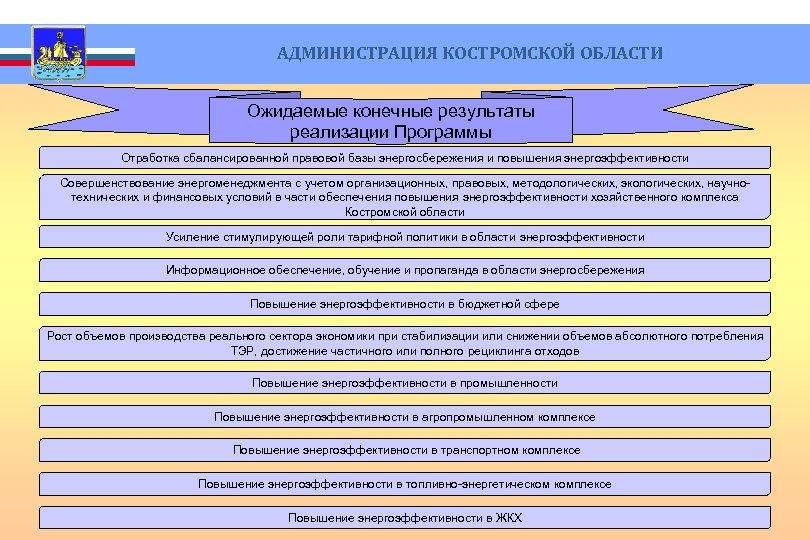 АДМИНИСТРАЦИЯ КОСТРОМСКОЙ ОБЛАСТИ

Ожидаемые конечные результаты реализации Программы

Отработка сбалансированной правовой базы энергосбережения и повышения энергоэффективности

Совершенствование энергоменеджмента с учетом организационных, правовых, методологических, экологических, научно-технических и финансовых условий в части обеспечения повышения энергоэффективности хозяйственного комплекса Костромской области

Усиление стимулирующей роли тарифной политики в области энергоэффективности

Информационное обеспечение, обучение и пропаганда в области энергосбережения

Повышение энергоэффективности в бюджетной сфере

Рост объемов производства реального сектора экономики при стабилизации или снижении объемов абсолютного потребления ТЭР, достижение частичного или полного рециклинга отходов

Повышение энергоэффективности в промышленности

Повышение энергоэффективности в агропромышленном комплексе

Повышение энергоэффективности в транспортном комплексе

Повышение энергоэффективности в топливно-энергетическом комплексе

Повышение энергоэффективности в ЖКХ